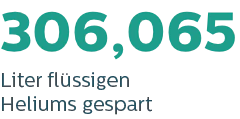 306,065

Liter flüssigen Heliums gespart